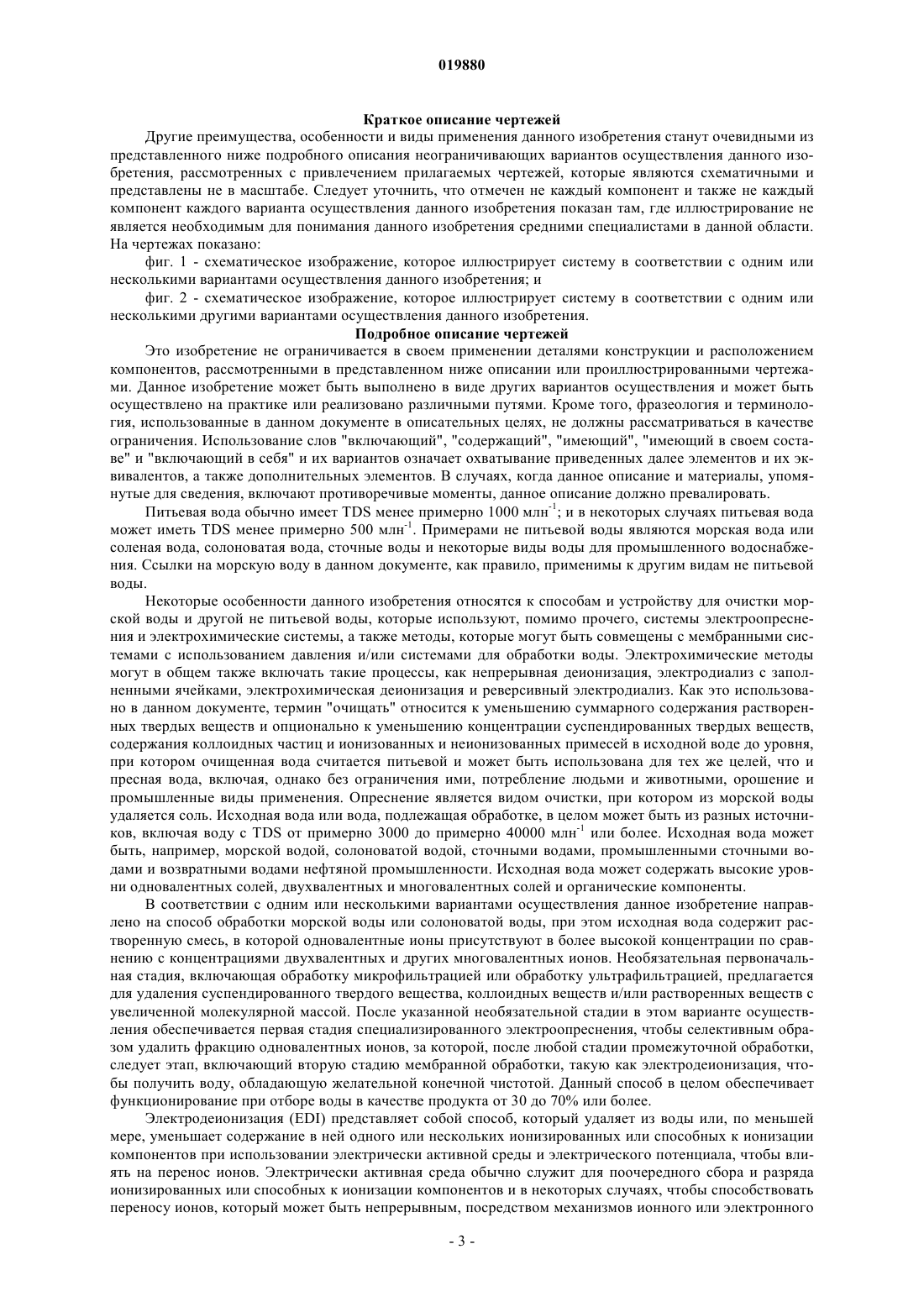 019880

Краткое описание чертежей

Другие преимущества, особенности и виды применения данного изобретения станут очевидными из представленного ниже подробного описания неограничивающих вариантов осуществления данного изобретения, рассмотренных с привлечением прилагаемых чертежей, которые являются схематичными и представлены не в масштабе. Следует уточнить, что отмечен не каждый компонент и также не каждый компонент каждого варианта осуществления данного изобретения показан там, где иллюстрирование не является необходимым для понимания данного изобретения средними специалистами в данной области. На чертежах показано:

фиг. 1 - схематическое изображение, которое иллюстрирует систему в соответствии с одним или несколькими вариантами осуществления данного изобретения; и

фиг. 2 - схематическое изображение, которое иллюстрирует систему в соответствии с одним или несколькими другими вариантами осуществления данного изобретения.

Подробное описание чертежей

Это изобретение не ограничивается в своем применении деталями конструкции и расположением компонентов, рассмотренными в представленном ниже описании или проиллюстрированными чертежами. Данное изобретение может быть выполнено в виде других вариантов осуществления и может быть осуществлено на практике или реализовано различными путями. Кроме того, фразеология и терминология, использованные в данном документе в описательных целях, не должны рассматриваться в качестве ограничения. Использование слов "включающий", "содержащий", "имеющий", "имеющий в своем составе" и "включающий в себя" и их вариантов означает охватывание приведенных далее элементов и их эквивалентов, а также дополнительных элементов. В случаях, когда данное описание и материалы, упомянутые для сведения, включают противоречивые моменты, данное описание должно превалировать.

Питьевая вода обычно имеет TDS менее примерно 1000 млн$^{-1}$; и в некоторых случаях питьевая вода может иметь TDS менее примерно 500 млн$^{-1}$. Примерами не питьевой воды являются морская вода или соленая вода, солоноватая вода, сточные воды и некоторые виды воды для промышленного водоснабжения. Ссылки на морскую воду в данном документе, как правило, применимы к другим видам не питьевой воды.

Некоторые особенности данного изобретения относятся к способам и устройству для очистки морской воды и другой не питьевой воды, которые используют, помимо прочего, системы электроопреснения и электрохимические системы, а также методы, которые могут быть совмещены с мембранными системами с использованием давления и/или системами для обработки воды. Электрохимические методы могут в общем также включать такие процессы, как непрерывная деионизация, электродиализ с заполненными ячейками, электрохимическая деионизация и реверсивный электродиализ. Как это использовано в данном документе, термин "очищать" относится к уменьшению суммарного содержания растворенных твердых веществ и опционально к уменьшению концентрации суспендированных твердых веществ, содержания коллоидных частиц и ионизованных и неионизованных примесей в исходной воде до уровня, при котором очищенная вода считается питьевой и может быть использована для тех же целей, что и пресная вода, включая, однако без ограничения ими, потребление людьми и животными, орошение и промышленные виды применения. Опреснение является видом очистки, при котором из морской воды удаляется соль. Исходная вода или вода, подлежащая обработке, в целом может быть из разных источников, включая воду с TDS от примерно 3000 до примерно 40000 млн$^{-1}$ или более. Исходная вода может быть, например, морской водой, солоноватой водой, сточными водами, промышленными сточными водами и возвратными водами нефтяной промышленности. Исходная вода может содержать высокие уровни одновалентных солей, двухвалентных и многовалентных солей и органические компоненты.

В соответствии с одним или несколькими вариантами осуществления данное изобретение направлено на способ обработки морской воды или солоноватой воды, при этом исходная вода содержит растворенную смесь, в которой одновалентные ионы присутствуют в более высокой концентрации по сравнению с концентрациями двухвалентных и других многовалентных ионов. Необязательная первоначальная стадия, включающая обработку микрофильтрацией или обработку ультрафильтрацией, предлагается для удаления суспендированного твердого вещества, коллоидных веществ и/или растворенных веществ с увеличенной молекулярной массой. После указанной необязательной стадии в этом варианте осуществления обеспечивается первая стадия специализированного электроопреснения, чтобы селективным образом удалить фракцию одновалентных ионов, за которой, после любой стадии промежуточной обработки, следует этап, включающий вторую стадию мембранной обработки, такую как электродеионизация, чтобы получить воду, обладающую желательной конечной чистотой. Данный способ в целом обеспечивает функционирование при отборе воды в качестве продукта от 30 до 70% или более.

Электродеионизация (EDI) представляет собой способ, который удаляет из воды или, по меньшей мере, уменьшает содержание в ней одного или нескольких ионизированных или способных к ионизации компонентов при использовании электрически активной среды и электрического потенциала, чтобы влиять на перенос ионов. Электрически активная среда обычно служит для поочередного сбора и разряда ионизированных или способных к ионизации компонентов и в некоторых случаях, чтобы способствовать переносу ионов, который может быть непрерывным, посредством механизмов ионного или электронного

- 3 -